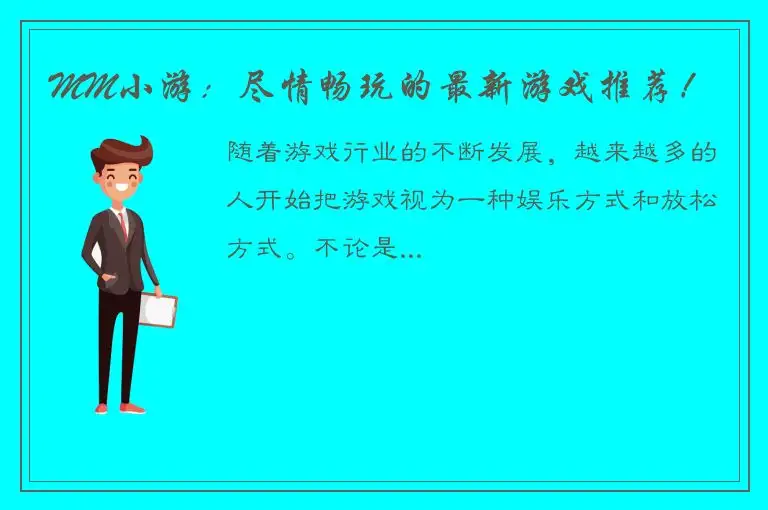 MM小游：尽情畅玩的最新游戏推荐！

随着游戏行业的不断发展，越来越多的人开始把游戏视为一种娱乐方式和放松方式。不论是...